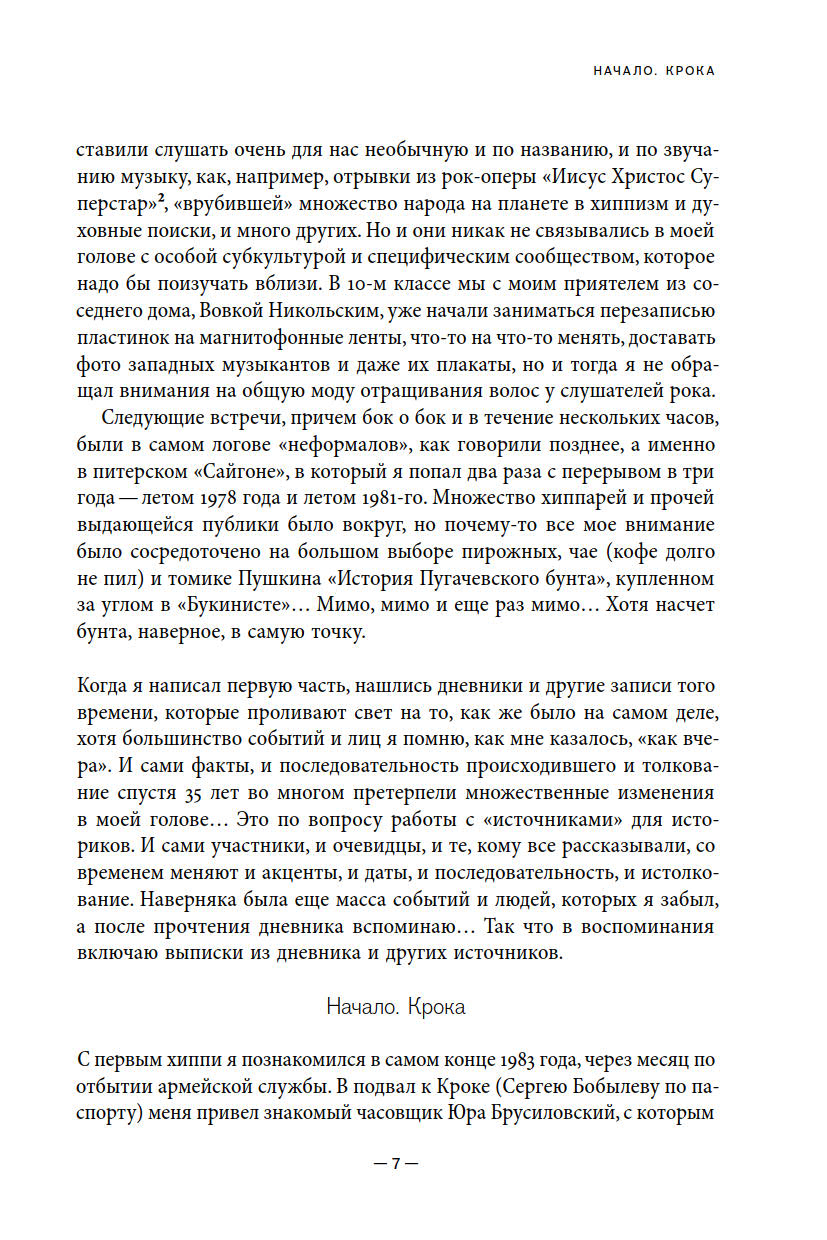 НАЧАЛО. КРОКА

ставили слушать очень для нас необычную и по названию, и по звучанию музыку, как, например, отрывки из рок-оперы «Иисус Христос Суперстар»$^2$, «врубившей» множество народа на планете в хиппизм и духовные поиски, и много других. Но и они никак не связывались в моей голове с особой субкультурой и специфическим сообществом, которое надо бы поизучать вблизи. В 10-м классе мы с моим приятелем из соседнего дома, Вовкой Никольским, уже начали заниматься перезаписью пластинок на магнитофонные ленты, что-то на что-то менять, доставать фото западных музыкантов и даже их плакаты, но и тогда я не обращал внимания на общую моду отращивания волос у слушателей рока.

Следующие встречи, причем бок о бок и в течение нескольких часов, были в самом логове «неформалов», как говорили позднее, а именно в питерском «Сайгоне», в который я попал два раза с перерывом в три года — летом 1978 года и летом 1981-го. Множество хиппарей и прочей выдающейся публики было вокруг, но почему-то все мое внимание было сосредоточено на большом выборе пирожных, чае (кофе долго не пил) и томике Пушкина «История Пугачевского бунта», купленном за углом в «Букинисте»… Мимо, мимо и еще раз мимо… Хотя насчет бунта, наверное, в самую точку.

Когда я написал первую часть, нашлись дневники и другие записи того времени, которые проливают свет на то, как же было на самом деле, хотя большинство событий и лиц я помню, как мне казалось, «как вчера». И сами факты, и последовательность происходившего и толкование спустя 35 лет во многом претерпели множественные изменения в моей голове… Это по вопросу работы с «источниками» для историков. И сами участники, и очевидцы, и те, кому все рассказывали, со временем меняют и акценты, и даты, и последовательность, и истолкование. Наверняка была еще масса событий и людей, которых я забыл, а после прочтения дневника вспоминаю… Так что в воспоминания включаю выписки из дневника и других источников.

Начало. Крока

С первым хиппи я познакомился в самом конце 1983 года, через месяц по отбытии армейской службы. В подвал к Кроке (Сергею Бобылеву по паспорту) меня привел знакомый часовщик Юра Брусиловский, с которым

— 7 —